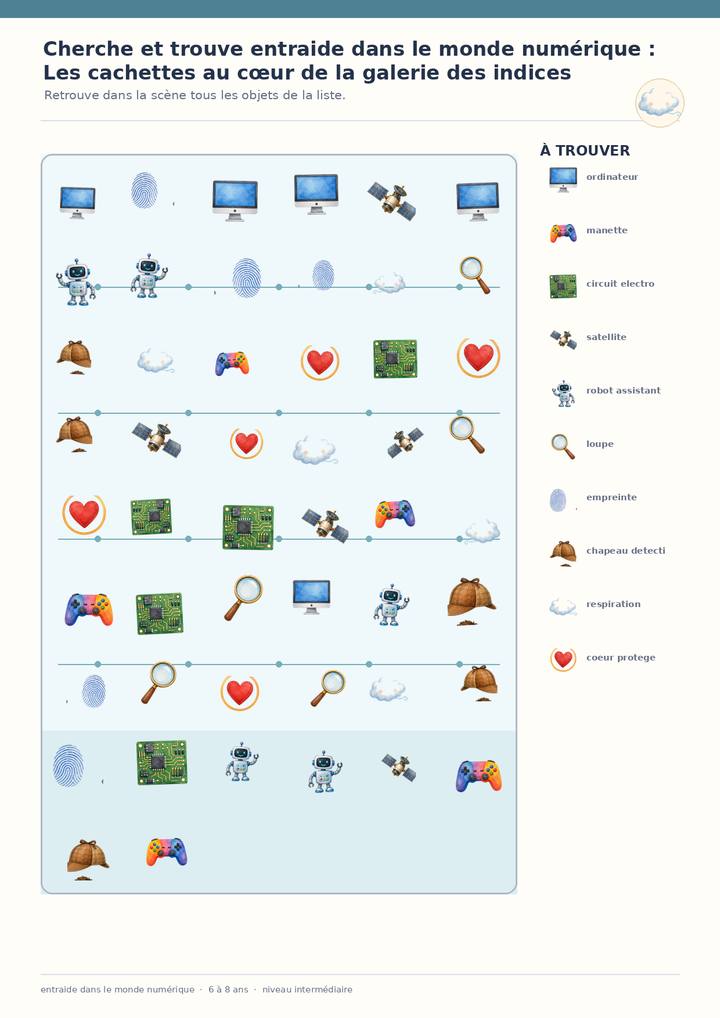 Cherche et trouve entraide dans le monde numérique : Les cachettes au cœur de la galerie des indices

Retrouve dans la scène tous les objets de la liste.

À TROUVER

ordinateur

manette

circuit electro

satellite

robot assistant

loupe

empreinte

chapeau detecti

respiration

coeur protege

entraide dans le monde numérique · 6 à 8 ans · niveau intermédiaire